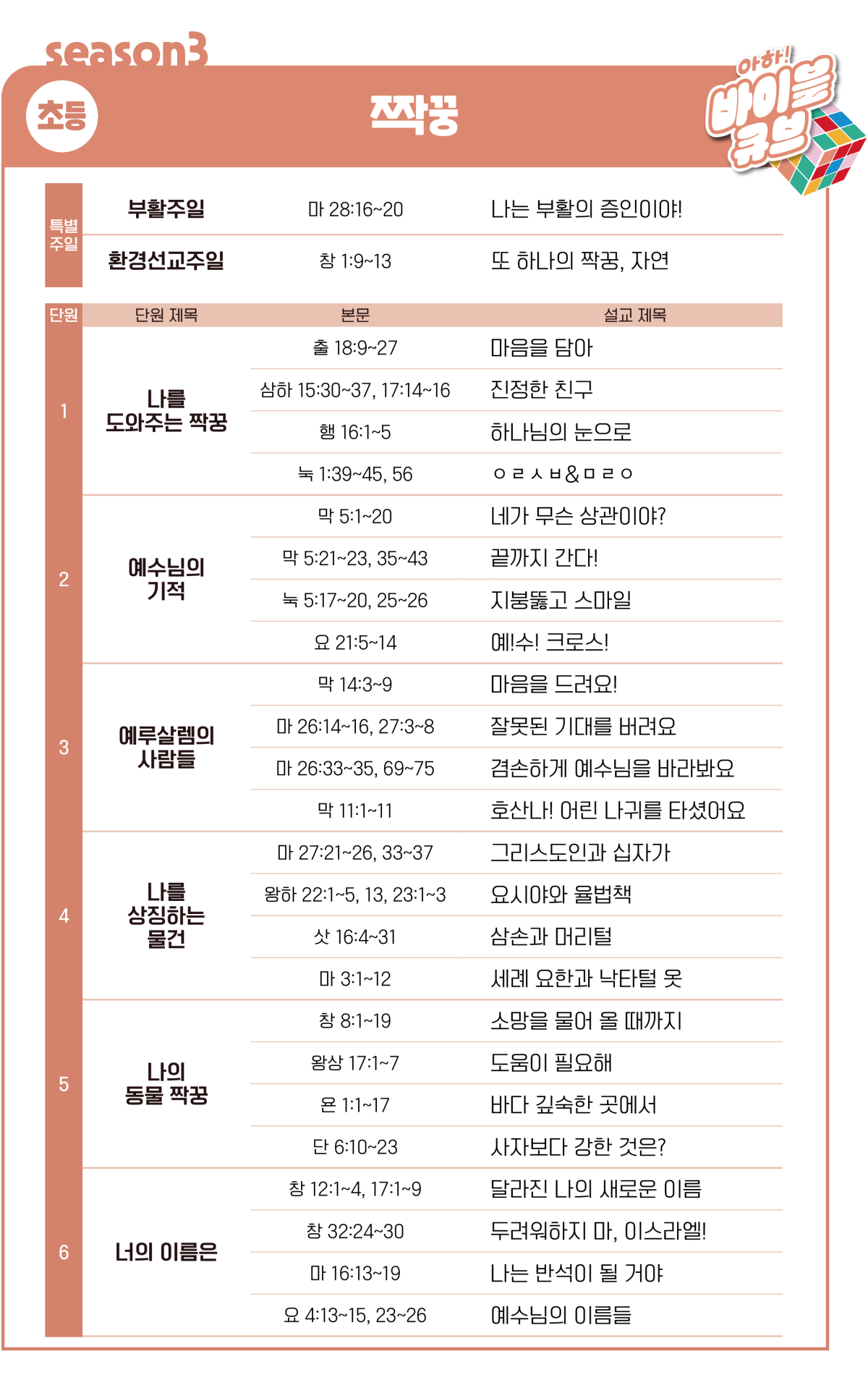 season3

초등

짝꿍

아하! 바이블 큐브

| 특별 주일 | 부활주일 | 마 28:16~20 | 나는 부활의 증인이야! |
|---|---|---|---|
| | 환경선교주일 | 창 1:9~13 | 또 하나의 짝꿍, 자연 |

| 단원 | 단원 제목 | 본문 | 설교 제목 |
|---|---|---|---|
| 1 | 나를 도와주는 짝꿍 | 출 18:9~27 | 마음을 담아 |
| | | 삼하 15:30~37, 17:14~16 | 진정한 친구 |
| | | 행 16:1~5 | 하나님의 눈으로 |
| | | 눅 1:39~45, 56 | ㅇㄹㅅㅂ&ㅁㄹㅇ |
| 2 | 예수님의 기적 | 막 5:1~20 | 네가 무슨 상관이야? |
| | | 막 5:21~23, 35~43 | 끝까지 간다! |
| | | 눅 5:17~20, 25~26 | 지붕뚫고 스마일 |
| | | 요 21:5~14 | 예!수! 크로스! |
| 3 | 예루살렘의 사람들 | 막 14:3~9 | 마음을 드려요! |
| | | 마 26:14~16, 27:3~8 | 잘못된 기대를 버려요 |
| | | 마 26:33~35, 69~75 | 겸손하게 예수님을 바라봐요 |
| | | 막 11:1~11 | 호산나! 어린 나귀를 타셨어요 |
| 4 | 나를 상징하는 물건 | 마 27:21~26, 33~37 | 그리스도인과 십자가 |
| | | 왕하 22:1~5, 13, 23:1~3 | 요시야와 율법책 |
| | | 삿 16:4~31 | 삼손과 머리털 |
| | | 마 3:1~12 | 세례 요한과 낙타털 옷 |
| 5 | 나의 동물 짝꿍 | 창 8:1~19 | 소망을 물어 올 때까지 |
| | | 왕상 17:1~7 | 도움이 필요해 |
| | | 욘 1:1~17 | 바다 깊숙한 곳에서 |
| | | 단 6:10~23 | 사자보다 강한 것은? |
| 6 | 너의 이름은 | 창 12:1~4, 17:1~9 | 달라진 나의 새로운 이름 |
| | | 창 32:24~30 | 두려워하지 마, 이스라엘! |
| | | 마 16:13~19 | 나는 반석이 될 거야 |
| | | 요 4:13~15, 23~26 | 예수님의 이름들 |